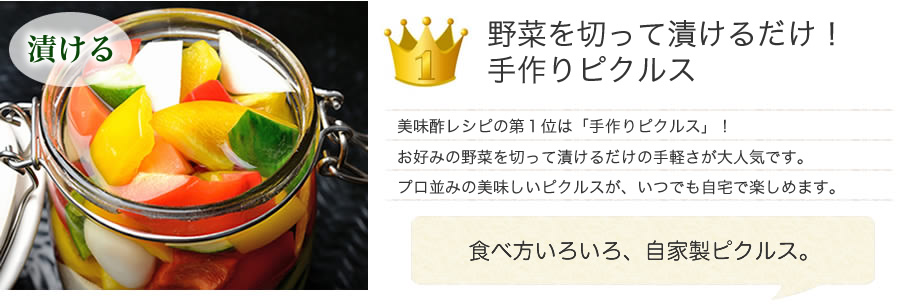 漬ける

1

野菜を切って漬けるだけ！
手作りピクルス

美味酢レシピの第１位は「手作りピクルス」！
お好みの野菜を切って漬けるだけの手軽さが大人気です。
プロ並みの美味しいピクルスが、いつでも自宅で楽しめます。

食べ方いろいろ、自家製ピクルス。